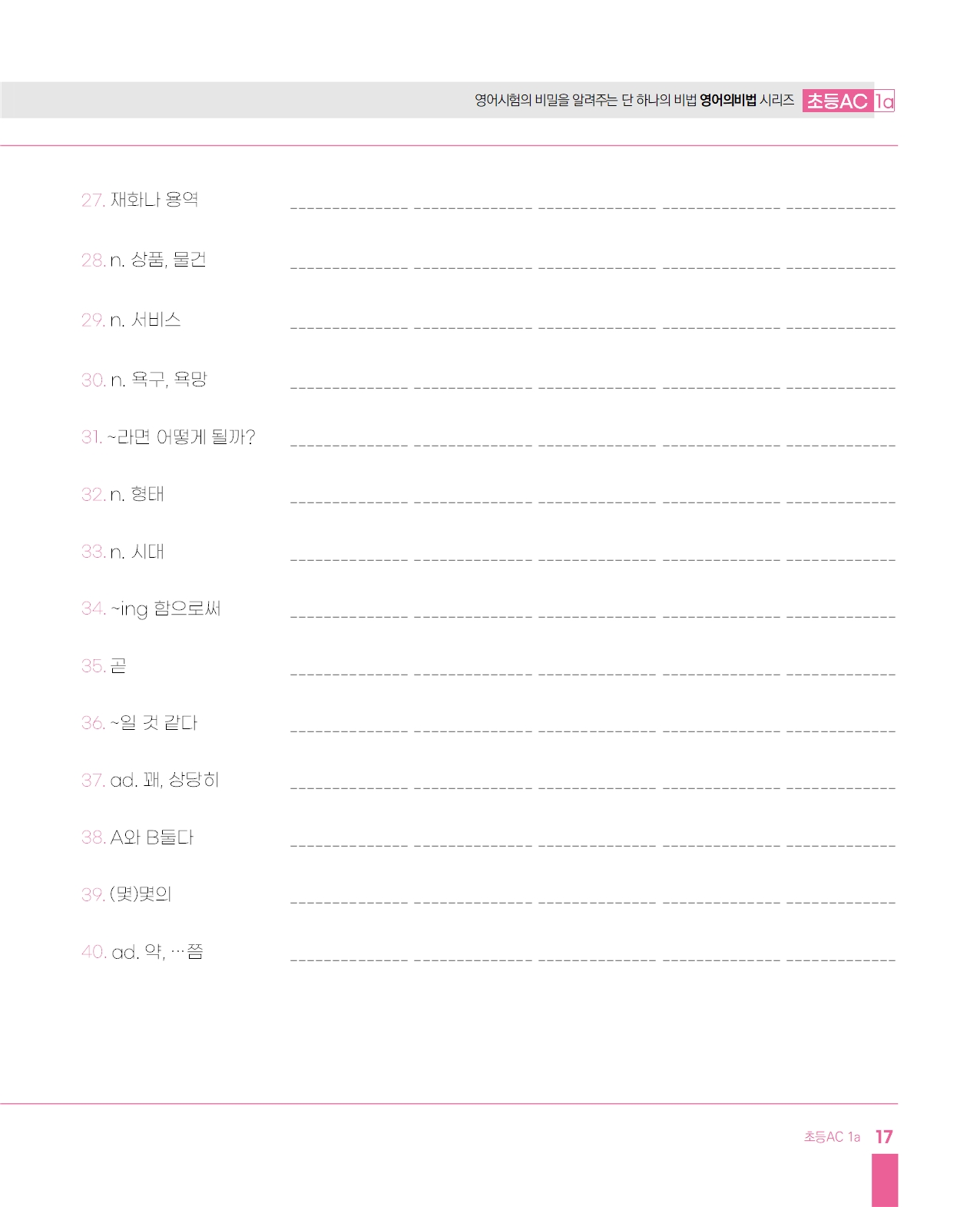 영어시험의 비밀을 알려주는 단 하나의 비법 영어의비법 시리즈 초등AC 1a

27. 재화나 용역

28. n. 상품, 물건

29. n. 서비스

30. n. 욕구, 욕망

31. ~라면 어떻게 될까?

32. n. 형태

33. n. 시대

34. ~ing 함으로써

35. 곧

36. ~일 것 같다

37. ad. 꽤, 상당히

38. A와 B둘다

39. (몇)몇의

40. ad. 약, …쯤

초등AC 1a 17